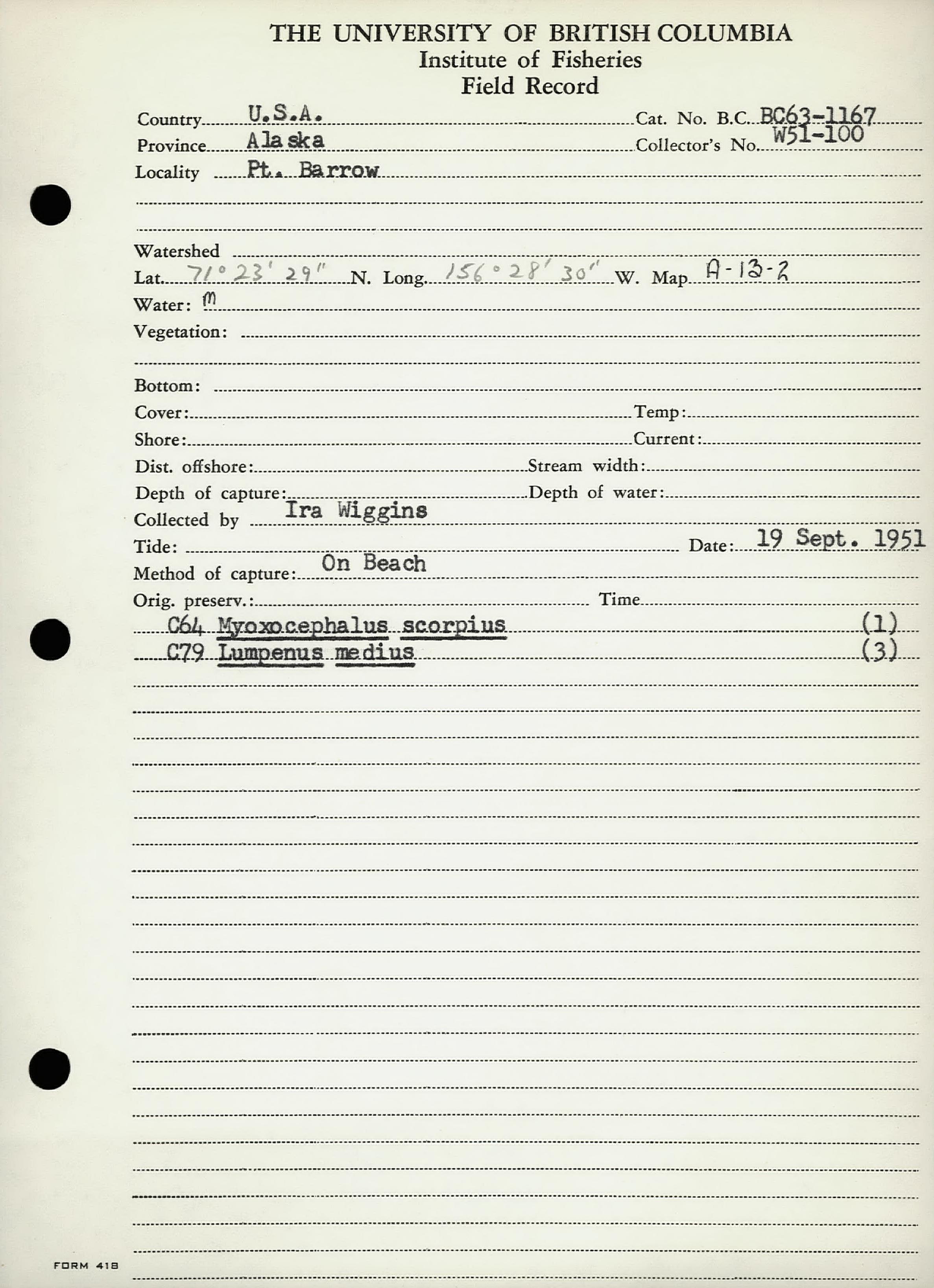 THE UNIVERSITY OF BRITISH COLUMBIA
Institute of Fisheries
Field Record

Country U.S.A. Cat. No. B.C. BC63-1167
Province Alaska Collector's No. W51-100
Locality Pt. Barrow

Watershed
Lat. 71° 23' 29" N. Long. 156° 28' 30" W. Map A-13-2
Water: m
Vegetation:

Bottom:
Cover: Temp:
Shore: Current:
Dist. offshore: Stream width:
Depth of capture: Depth of water:
Collected by Ira Wiggins
Tide: Date: 19 Sept. 1951
Method of capture: On Beach
Orig. preserv.: Time
C64 Myoxocephalus scorpius (1)
C79 Lumpenus medius (3)

FORM 418